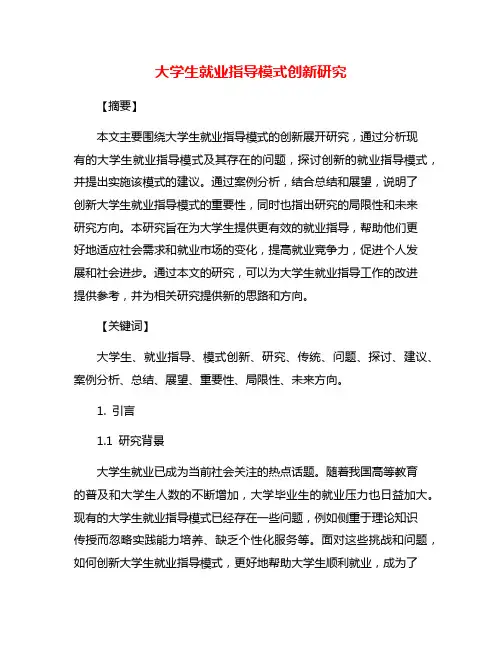 大学生就业指导模式创新研究

【摘要】

本文主要围绕大学生就业指导模式的创新展开研究，通过分析现有的大学生就业指导模式及其存在的问题，探讨创新的就业指导模式，并提出实施该模式的建议。通过案例分析，结合总结和展望，说明了创新大学生就业指导模式的重要性，同时也指出研究的局限性和未来研究方向。本研究旨在为大学生提供更有效的就业指导，帮助他们更好地适应社会需求和就业市场的变化，提高就业竞争力，促进个人发展和社会进步。通过本文的研究，可以为大学生就业指导工作的改进提供参考，并为相关研究提供新的思路和方向。

【关键词】

大学生、就业指导、模式创新、研究、传统、问题、探讨、建议、案例分析、总结、展望、重要性、局限性、未来方向。

1. 引言

1.1 研究背景

大学生就业已成为当前社会关注的热点话题。随着我国高等教育的普及和大学生人数的不断增加，大学毕业生的就业压力也日益加大。现有的大学生就业指导模式已经存在一些问题，例如侧重于理论知识传授而忽略实践能力培养、缺乏个性化服务等。面对这些挑战和问题，如何创新大学生就业指导模式，更好地帮助大学生顺利就业，成为了